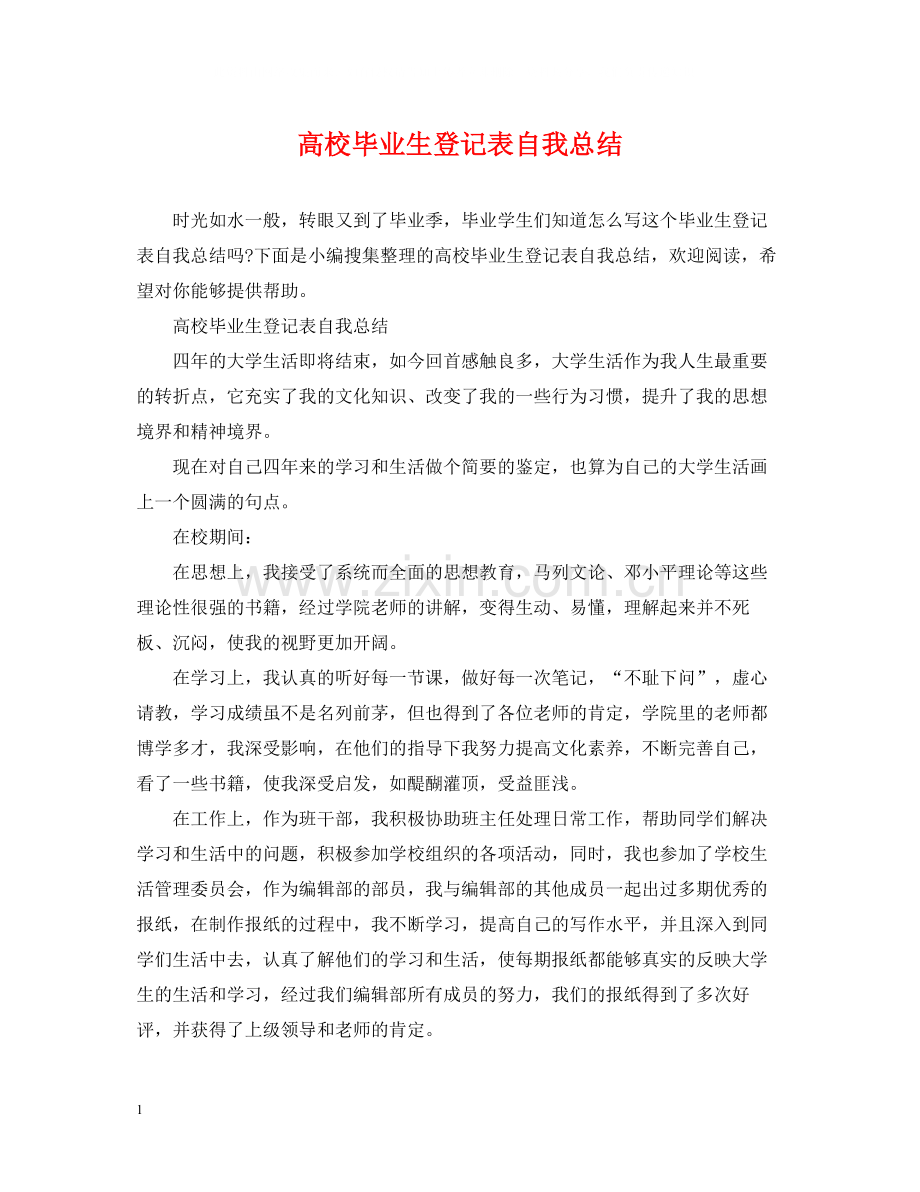 高校毕业生登记表自我总结

时光如水一般，转眼又到了毕业季，毕业学生们知道怎么写这个毕业生登记表自我总结吗?下面是小编搜集整理的高校毕业生登记表自我总结，欢迎阅读，希望对你能够提供帮助。

高校毕业生登记表自我总结

四年的大学生活即将结束，如今回首感触良多，大学生活作为我人生最重要的转折点，它充实了我的文化知识、改变了我的一些行为习惯，提升了我的思想境界和精神境界。

现在对自己四年来的学习和生活做个简要的鉴定，也算为自己的大学生活画上一个圆满的句点。

在校期间：

在思想上，我接受了系统而全面的思想教育，马列文论、邓小平理论等这些理论性很强的书籍，经过学院老师的讲解，变得生动、易懂，理解起来并不死板、沉闷，使我的视野更加开阔。

在学习上，我认真的听好每一节课，做好每一次笔记，“不耻下问”，虚心请教，学习成绩虽不是名列前茅，但也得到了各位老师的肯定，学院里的老师都博学多才，我深受影响，在他们的指导下我努力提高文化素养，不断完善自己，看了一些书籍，使我深受启发，如醍醐灌顶，受益匪浅。

在工作上，作为班干部，我积极协助班主任处理日常工作，帮助同学们解决学习和生活中的问题，积极参加学校组织的各项活动，同时，我也参加了学校生活管理委员会，作为编辑部的部员，我与编辑部的其他成员一起出过多期优秀的报纸，在制作报纸的过程中，我不断学习，提高自己的写作水平，并且深入到同学们生活中去，认真了解他们的学习和生活，使每期报纸都能够真实的反映大学生的生活和学习，经过我们编辑部所有成员的努力，我们的报纸得到了多次好评，并获得了上级领导和老师的肯定。

1

www.zixin.com.cn